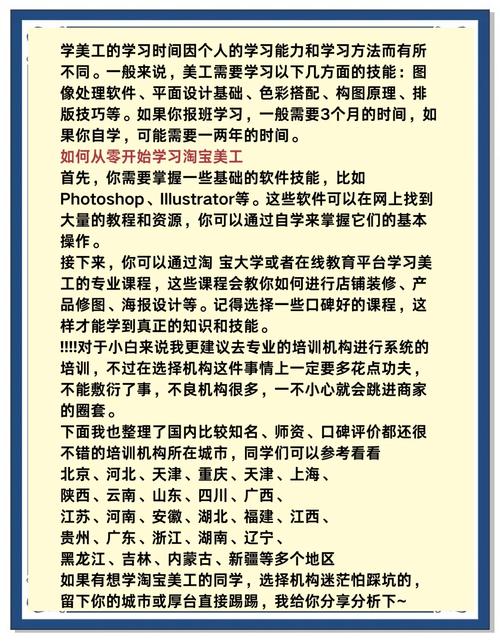 学美工的学习时间因个人的学习能力和学习方法而有所不同。一般来说，美工需要学习以下几方面的技能：图像处理软件、平面设计基础、色彩搭配、构图原理、排版技巧等。如果你报班学习，一般需要3个月的时间，如果你自学，可能需要一两年的时间。

如何从零开始学习淘宝美工

首先，你需要掌握一些基础的软件技能，比如Photoshop、Illustrator等。这些软件可以在网上找到大量的教程和资源，你可以通过自学来掌握它们的基本操作。

接下来，你可以通过淘 宝大学或者在线教育平台学习美工的专业课程，这些课程会教你如何进行店铺装修、产品修图、海报设计等。记得选择一些口碑好的课程，这样才能学到真正的知识和技能。

!!!!对于小白来说我更建议去专业的培训机构进行系统的培训，不过在选择机构这件事情上一定要多花点功夫，不能敷衍了事，不良机构很多，一不小心就会跳进商家的圈套。

下面我也整理了国内比较知名、师资、口碑评价都还很不错的培训机构所在城市，同学们可以参考看看

北京、河北、天津、重庆、天津、上海、
陕西、云南、山东、四川、广西、
江苏、河南、安徽、湖北、福建、江西、
贵州、广东、浙江、湖南、辽宁、
黑龙江、吉林、内蒙古、新疆等多个地区

如果有想学淘宝美工的同学，选择机构迷茫怕踩坑的，留下你的城市或厚台直接踢踢，我给你分享分析下~